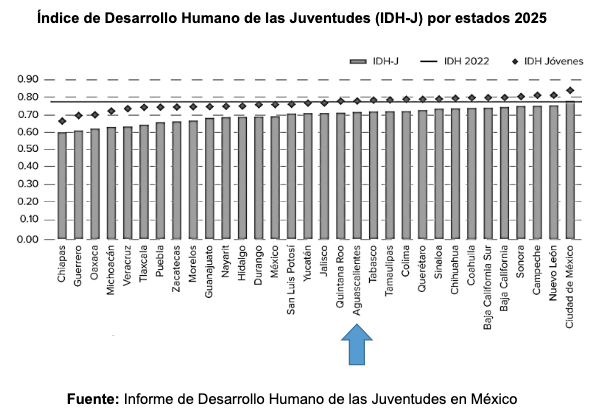 Índice de Desarrollo Humano de las Juventudes (IDH-J) por estados 2025

IDH-J
IDH 2022
IDH Jóvenes

0.90
0.80
0.70
0.60
0.50
0.40
0.30
0.20
0.10
0.00

Chiapas
Guerrero
Oaxaca
Michoacán
Veracruz
Tlaxcala
Puebla
Zacatecas
Morelos
Guanajuato
Nayarit
Hidalgo
Durango
México
San Luis Potosí
Yucatán
Jalisco
Quintana Roo
Aguascalientes
Tabasco
Tamaulipas
Colima
Querétaro
Sinaloa
Chihuahua
Coahuila
Baja California Sur
Baja California
Sonora
Campeche
Nuevo León
Ciudad de México

Fuente: Informe de Desarrollo Humano de las Juventudes en México